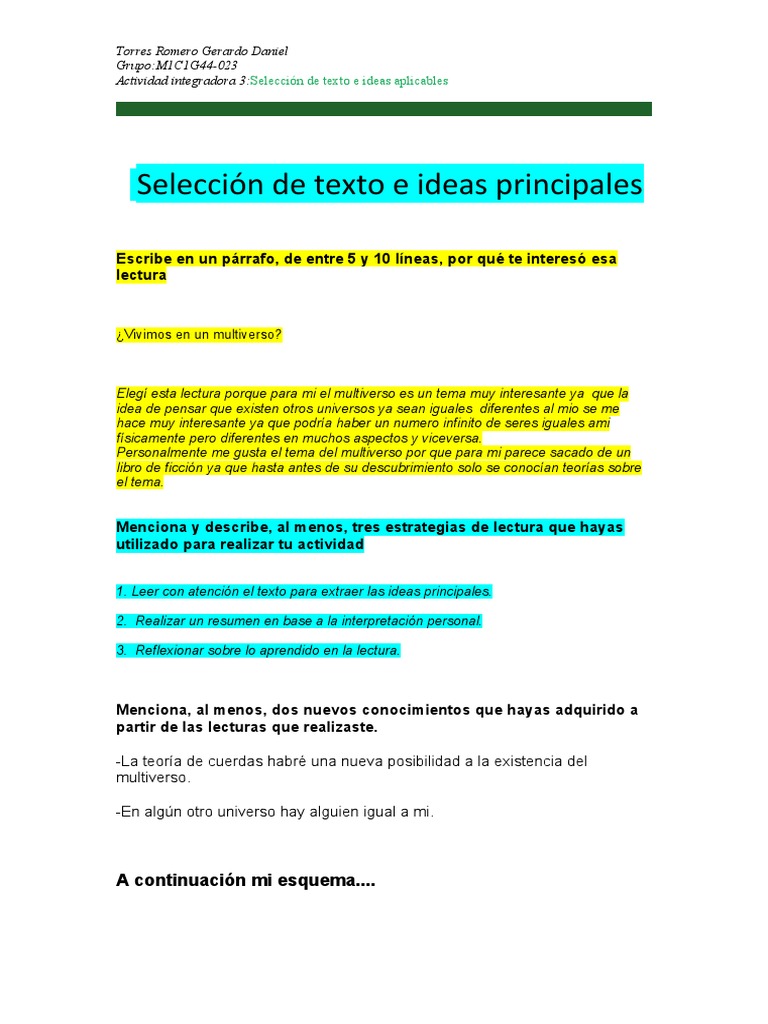 Torres Romero Gerardo Daniel
Grupo:M1C1G44-023
Actividad integradora 3:Selección de texto e ideas aplicables

Selección de texto e ideas principales

Escribe en un párrafo, de entre 5 y 10 líneas, por qué te interesó esa lectura

¿Vivimos en un multiverso?

Elegí esta lectura porque para mi el multiverso es un tema muy interesante ya que la idea de pensar que existen otros universos ya sean iguales diferentes al mio se me hace muy interesante ya que podría haber un numero infinito de seres iguales ami físicamente pero diferentes en muchos aspectos y viceversa.
Personalmente me gusta el tema del multiverso por que para mi parece sacado de un libro de ficción ya que hasta antes de su descubrimiento solo se conocían teorías sobre el tema.

Menciona y describe, al menos, tres estrategias de lectura que hayas utilizado para realizar tu actividad

1. Leer con atención el texto para extraer las ideas principales.

2. Realizar un resumen en base a la interpretación personal.

3. Reflexionar sobre lo aprendido en la lectura.

Menciona, al menos, dos nuevos conocimientos que hayas adquirido a partir de las lecturas que realizaste.

-La teoría de cuerdas habré una nueva posibilidad a la existencia del multiverso.

-En algún otro universo hay alguien igual a mi.

A continuación mi esquema....